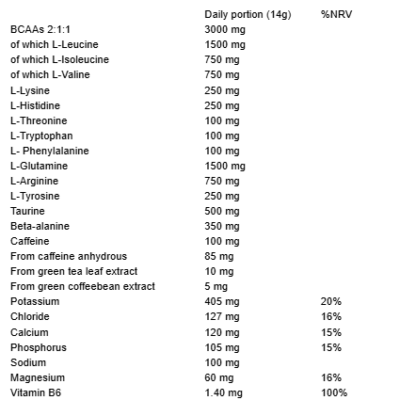 |  | Daily portion (14g) | %NRV |
|---|---|---|
| BCAAs 2:1:1 | 3000 mg |  |
| of which L-Leucine | 1500 mg |  |
| of which L-Isoleucine | 750 mg |  |
| of which L-Valine | 750 mg |  |
| L-Lysine | 250 mg |  |
| L-Histidine | 250 mg |  |
| L-Threonine | 100 mg |  |
| L-Tryptophan | 100 mg |  |
| L- Phenylalanine | 100 mg |  |
| L-Glutamine | 1500 mg |  |
| L-Arginine | 750 mg |  |
| L-Tyrosine | 250 mg |  |
| Taurine | 500 mg |  |
| Beta-alanine | 350 mg |  |
| Caffeine | 100 mg |  |
| From caffeine anhydrous | 85 mg |  |
| From green tea leaf extract | 10 mg |  |
| From green coffeebean extract | 5 mg |  |
| Potassium | 405 mg | 20% |
| Chloride | 127 mg | 16% |
| Calcium | 120 mg | 15% |
| Phosphorus | 105 mg | 15% |
| Sodium | 100 mg |  |
| Magnesium | 60 mg | 16% |
| Vitamin B6 | 1.40 mg | 100% |